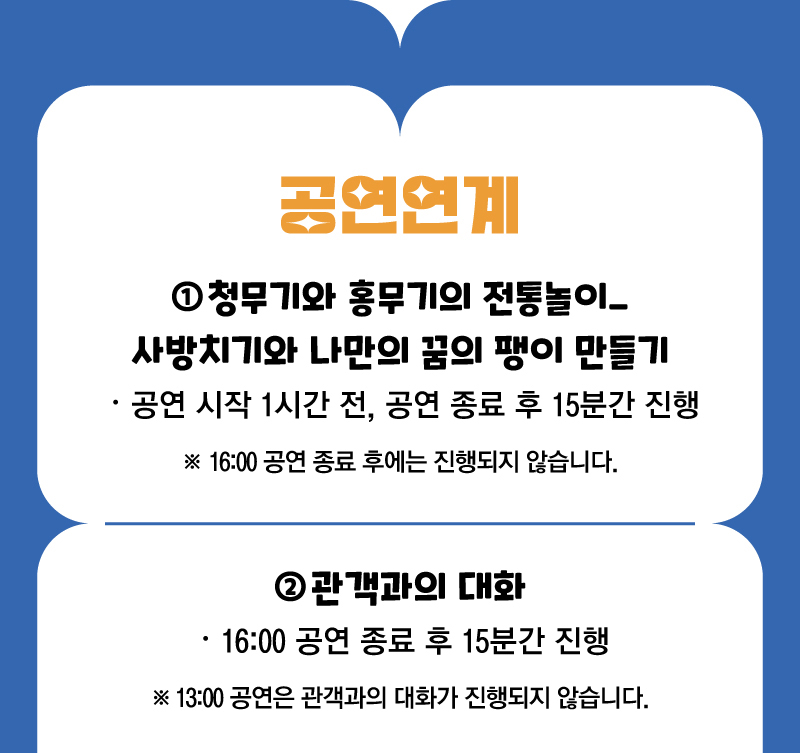 공연연계

① 청무기와 홍무기의 전통놀이_ 사방치기와 나만의 꿈의 팽이 만들기

· 공연 시작 1시간 전, 공연 종료 후 15분간 진행

※ 16:00 공연 종료 후에는 진행되지 않습니다.

② 관객과의 대화

· 16:00 공연 종료 후 15분간 진행

※ 13:00 공연은 관객과의 대화가 진행되지 않습니다.